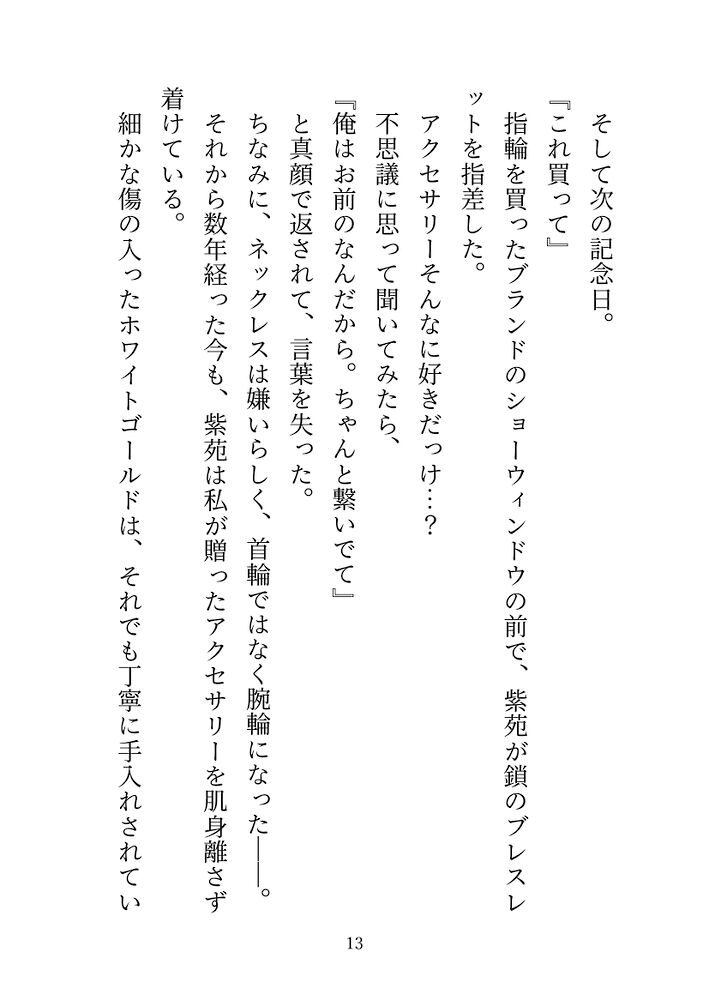 そして次の記念日。

『これ買って』

指輪を買ったブランドのショーウィンドウの前で、紫苑が鎖のブレスレットを指差した。

アクセサリーそんなに好きだっけ…？

不思議に思って聞いてみたら、

『俺はお前のなんだから。ちゃんと繋いでて』

と真顔で返されて、言葉を失った。

ちなみに、ネックレスは嫌いらしく、首輪ではなく腕輪になった――。

それから数年経った今も、紫苑は私が贈ったアクセサリーを肌身離さず着けている。

細かな傷の入ったホワイトゴールドは、それでも丁寧に手入れされてい

13